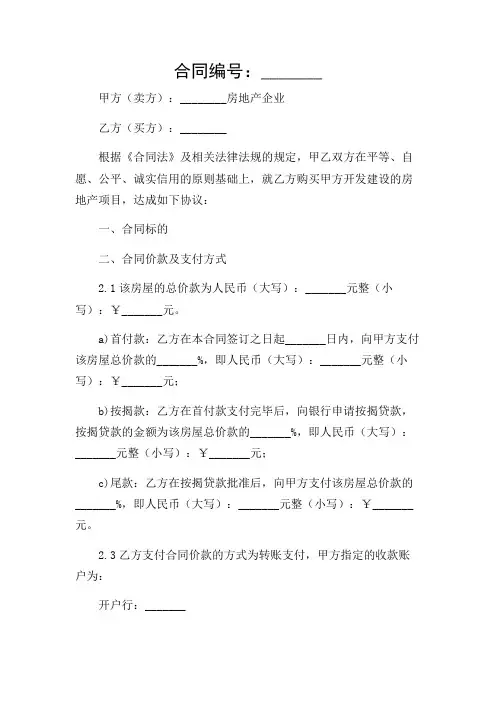 合同编号：________

甲方（卖方）：________房地产企业

乙方（买方）：________

根据《合同法》及相关法律法规的规定，甲乙双方在平等、自愿、公平、诚实信用的原则基础上，就乙方购买甲方开发建设的房地产项目，达成如下协议：

一、合同标的

二、合同价款及支付方式

2.1 该房屋的总价款为人民币（大写）：_______元整（小写）：￥_______元。

a) 首付款：乙方在本合同签订之日起_______日内，向甲方支付该房屋总价款的_______%，即人民币（大写）：_______元整（小写）：￥_______元；

b) 按揭款：乙方在首付款支付完毕后，向银行申请按揭贷款，按揭贷款的金额为该房屋总价款的_______%，即人民币（大写）：_______元整（小写）：￥_______元；

c) 尾款：乙方在按揭贷款批准后，向甲方支付该房屋总价款的_______%，即人民币（大写）：_______元整（小写）：￥_______元。

2.3 乙方支付合同价款的方式为转账支付，甲方指定的收款账户为：

开户行：_______